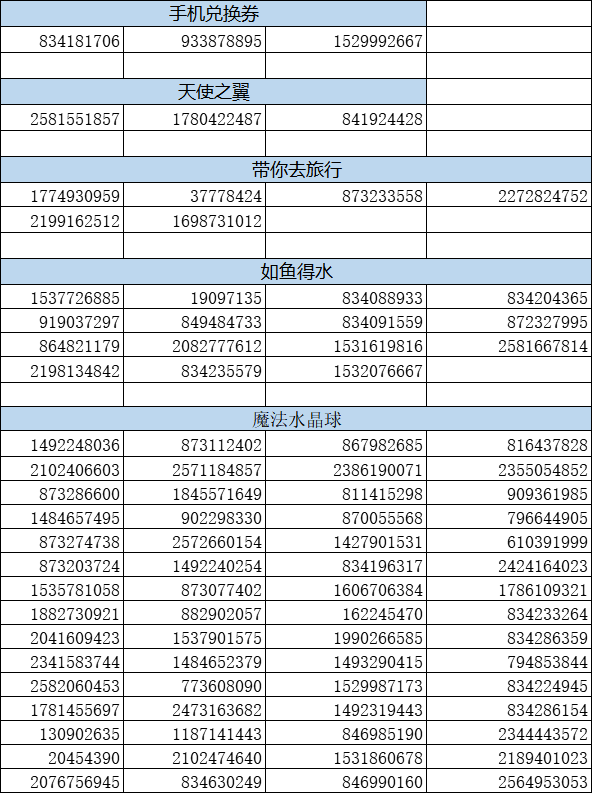 | 手机兑换券 | | | |
|---|---|---|---|
| 834181706 | 933878895 | 1529992667 | |
| | | | |
| 天使之翼 | | | |
| 2581551857 | 1780422487 | 841924428 | |
| | | | |
| 带你去旅行 | | | |
| 1774930959 | 37778424 | 873233558 | 2272824752 |
| 2199162512 | 1698731012 | | |
| | | | |
| 如鱼得水 | | | |
| 1537726885 | 19097135 | 834088933 | 834204365 |
| 919037297 | 849484733 | 834091559 | 872327995 |
| 864821179 | 2082777612 | 1531619816 | 2581667814 |
| 2198134842 | 834235579 | 1532076667 | |
| | | | |
| 魔法水晶球 | | | |
| 1492248036 | 873112402 | 867982685 | 816437828 |
| 2102406603 | 2571184857 | 2386190071 | 2355054852 |
| 873286600 | 1845571649 | 811415298 | 909361985 |
| 1484657495 | 902298330 | 870055568 | 796644905 |
| 873274738 | 2572660154 | 1427901531 | 610391999 |
| 873203724 | 1492240254 | 834196317 | 2424164023 |
| 1535781058 | 873077402 | 1606706384 | 1786109321 |
| 1882730921 | 882902057 | 162245470 | 834233264 |
| 2041609423 | 1537901575 | 1990266585 | 834286359 |
| 2341583744 | 1484652379 | 1493290415 | 794853844 |
| 2582060453 | 773608090 | 1529987173 | 834224945 |
| 1781455697 | 2473163682 | 1492319443 | 834286154 |
| 130902635 | 1187141443 | 846985190 | 2344443572 |
| 20454390 | 2102474640 | 1531860678 | 2189401023 |
| 2076756945 | 834630249 | 846990160 | 2564953053 |